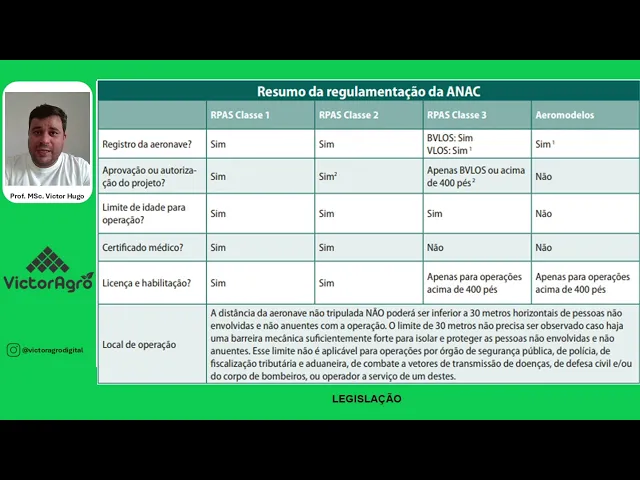 Prof. MSc. Victor Hugo

VictorAgro

@victoragrodigital

Resumo da regulamentação da ANAC

| | RPAS Classe 1 | RPAS Classe 2 | RPAS Classe 3 | Aeromodelos |
|---|---|---|---|---|
| Registro da aeronave? | Sim | Sim | BVLOS: Sim VLOS: Sim $^1$ | Sim $^1$ |
| Aprovação ou autorização do projeto? | Sim | Sim$^2$ | Apenas BVLOS ou acima de 400 pés $^2$ | Não |
| Limite de idade para operação? | Sim | Sim | Sim | Não |
| Certificado médico? | Sim | Sim | Não | Não |
| Licença e habilitação? | Sim | Sim | Apenas para operações acima de 400 pés | Apenas para operações acima de 400 pés |
| Local de operação | A distância da aeronave não tripulada NÃO poderá ser inferior a 30 metros horizontais de pessoas não envolvidas e não anuentes com a operação. O limite de 30 metros não precisa ser observado caso haja uma barreira mecânica suficientemente forte para isolar e proteger as pessoas não envolvidas e não anuentes. Esse limite não é aplicável para operações por órgão de segurança pública, de polícia, de fiscalização tributária e aduaneira, de combate a vetores de transmissão de doenças, de defesa civil e/ou do corpo de bombeiros, ou operador a serviço de um destes. | | | |

LEGISLAÇÃO